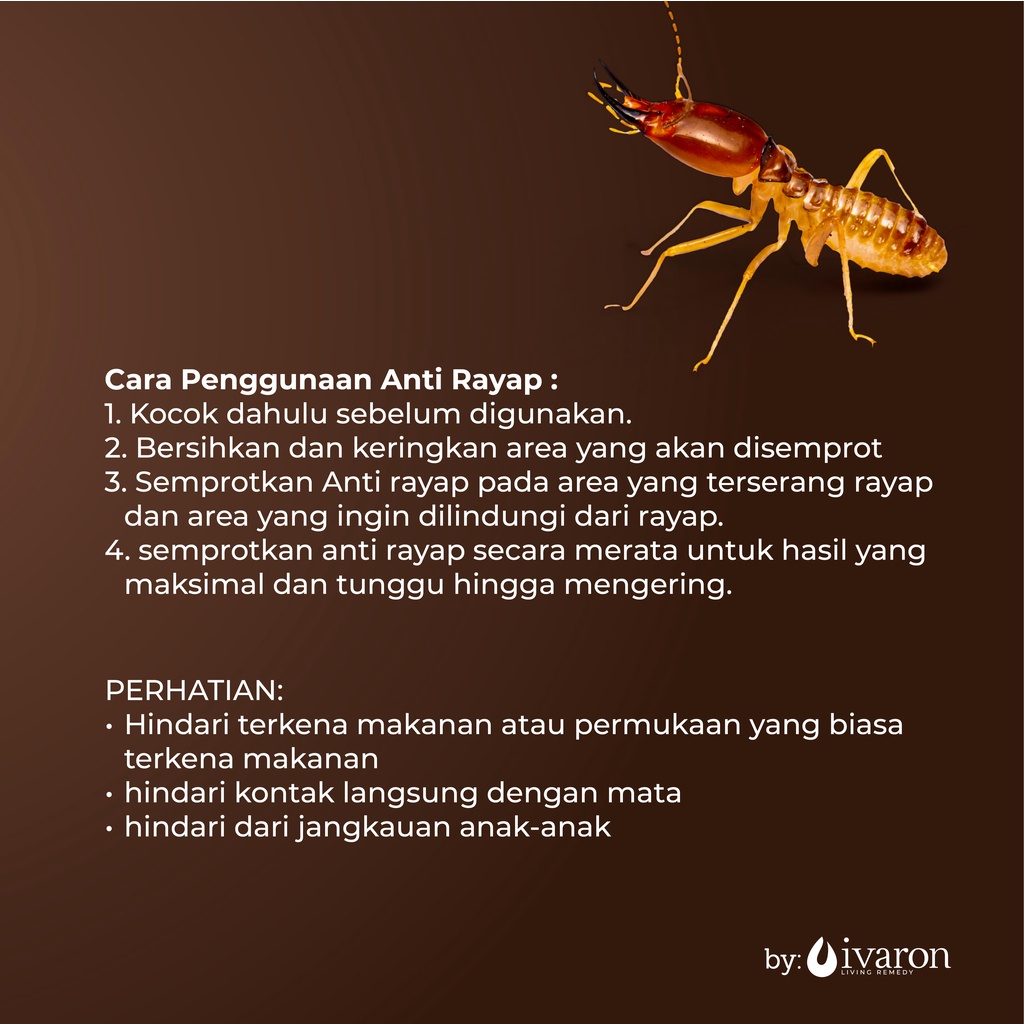 Cara Penggunaan Anti Rayap :
1. Kocok dahulu sebelum digunakan.
2. Bersihkan dan keringkan area yang akan disemprot
3. Semprotkan Anti rayap pada area yang terserang rayap dan area yang ingin dilindungi dari rayap.
4. semprotkan anti rayap secara merata untuk hasil yang maksimal dan tunggu hingga mengering.

PERHATIAN:
• Hindari terkena makanan atau permukaan yang biasa terkena makanan
• hindari kontak langsung dengan mata
• hindari dari jangkauan anak-anak

by: ivaron
LIVING REMEDY